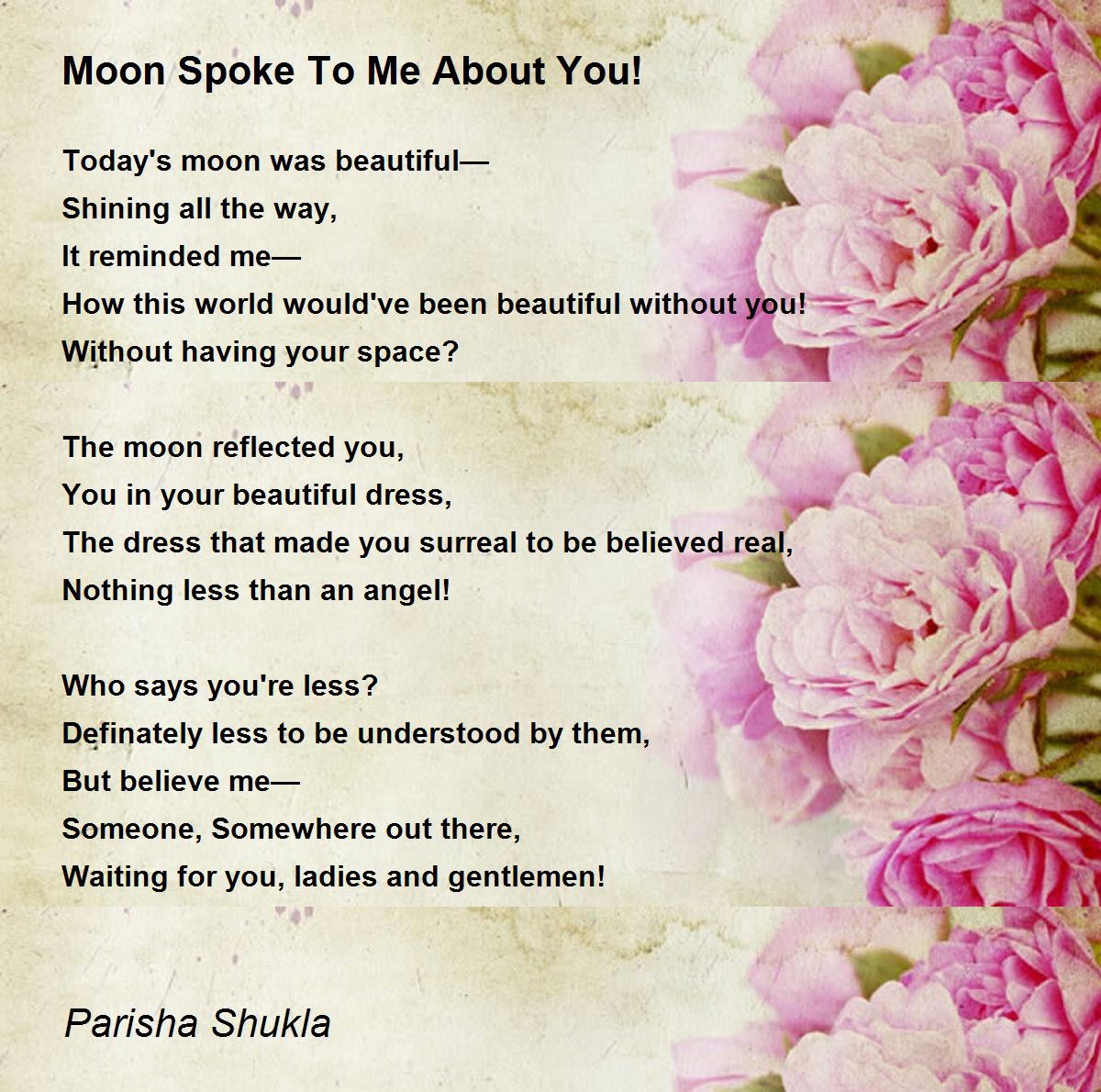 Moon Spoke To Me About You!

Today's moon was beautiful—
Shining all the way,
It reminded me—
How this world would've been beautiful without you!
Without having your space?

The moon reflected you,
You in your beautiful dress,
The dress that made you surreal to be believed real,
Nothing less than an angel!

Who says you're less?
Definately less to be understood by them,
But believe me—
Someone, Somewhere out there,
Waiting for you, ladies and gentlemen!

Parisha Shukla